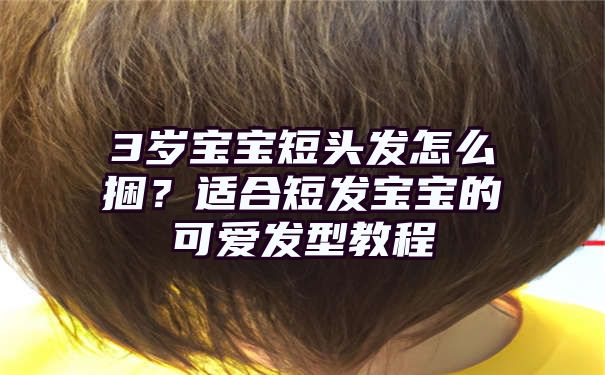 3岁宝宝短头发怎么捆？适合短发宝宝的可爱发型教程